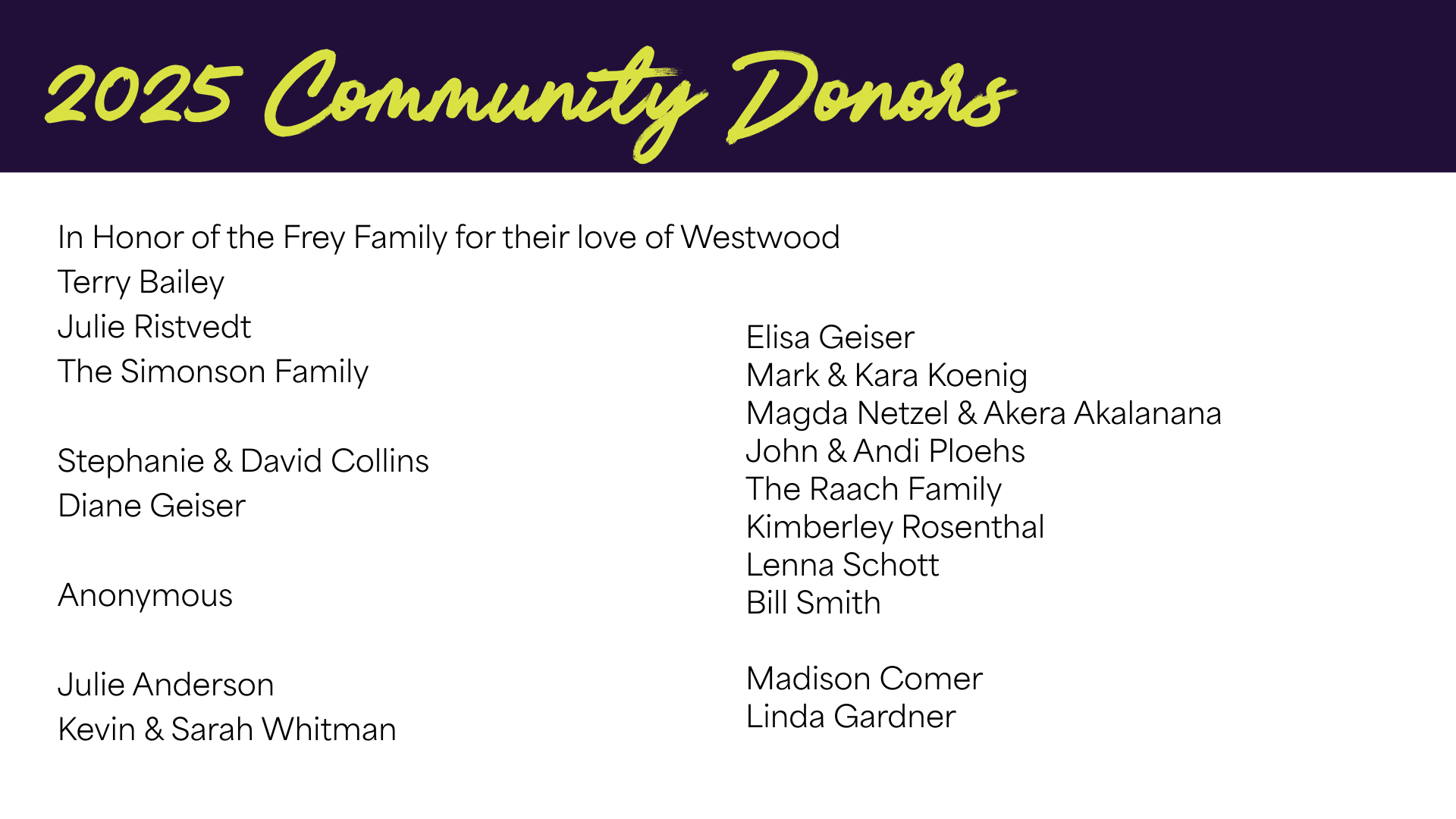 2025 Community Donors

In Honor of the Frey Family for their love of Westwood
Terry Bailey
Julie Ristvedt
The Simonson Family

Stephanie & David Collins
Diane Geiser

Anonymous

Julie Anderson
Kevin & Sarah Whitman

Elisa Geiser
Mark & Kara Koenig
Magda Netzel & Akera Akalanana
John & Andi Ploehs
The Raach Family
Kimberley Rosenthal
Lenna Schott
Bill Smith

Madison Comer
Linda Gardner